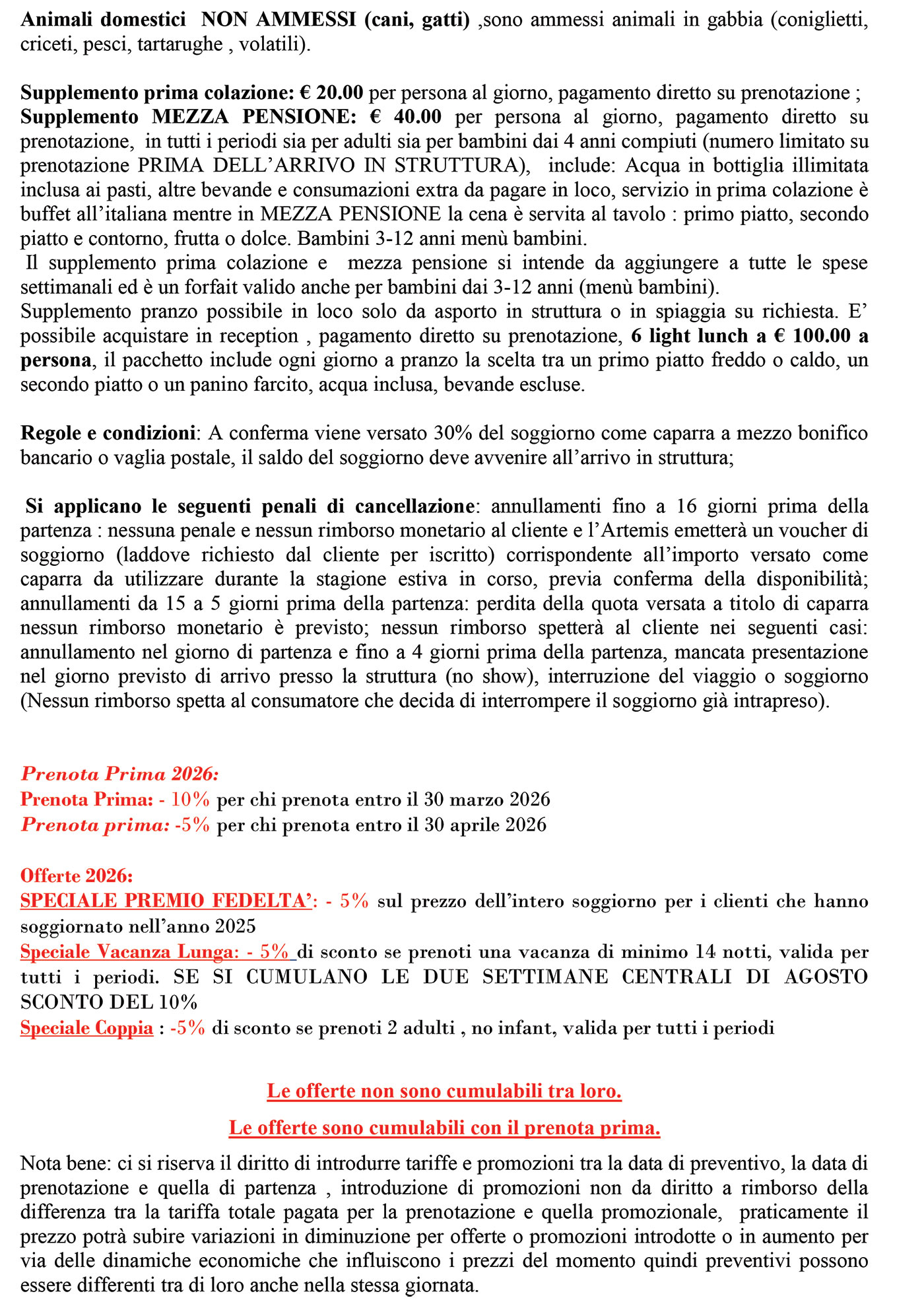 Animali domestici NON AMMESSI (cani, gatti) ,sono ammessi animali in gabbia (coniglietti, criceti, pesci, tartarughe , volatili).

Supplemento prima colazione: € 20.00 per persona al giorno, pagamento diretto su prenotazione ;
Supplemento MEZZA PENSIONE: € 40.00 per persona al giorno, pagamento diretto su prenotazione, in tutti i periodi sia per adulti sia per bambini dai 4 anni compiuti (numero limitato su prenotazione PRIMA DELL'ARRIVO IN STRUTTURA), include: Acqua in bottiglia illimitata inclusa ai pasti, altre bevande e consumazioni extra da pagare in loco, servizio in prima colazione è buffet all'italiana mentre in MEZZA PENSIONE la cena è servita al tavolo : primo piatto, secondo piatto e contorno, frutta o dolce. Bambini 3-12 anni menù bambini.
Il supplemento prima colazione e mezza pensione si intende da aggiungere a tutte le spese settimanali ed è un forfait valido anche per bambini dai 3-12 anni (menù bambini).
Supplemento pranzo possibile in loco solo da asporto in struttura o in spiaggia su richiesta. E' possibile acquistare in reception , pagamento diretto su prenotazione, 6 light lunch a € 100.00 a persona, il pacchetto include ogni giorno a pranzo la scelta tra un primo piatto freddo o caldo, un secondo piatto o un panino farcito, acqua inclusa, bevande escluse.

Regole e condizioni: A conferma viene versato 30% del soggiorno come caparra a mezzo bonifico bancario o vaglia postale, il saldo del soggiorno deve avvenire all'arrivo in struttura;

Si applicano le seguenti penali di cancellazione: annullamenti fino a 16 giorni prima della partenza : nessuna penale e nessun rimborso monetario al cliente e l'Artemis emetterà un voucher di soggiorno (laddove richiesto dal cliente per iscritto) corrispondente all'importo versato come caparra da utilizzare durante la stagione estiva in corso, previa conferma della disponibilità; annullamenti da 15 a 5 giorni prima della partenza: perdita della quota versata a titolo di caparra nessun rimborso monetario è previsto; nessun rimborso spetterà al cliente nei seguenti casi: annullamento nel giorno di partenza e fino a 4 giorni prima della partenza, mancata presentazione nel giorno previsto di arrivo presso la struttura (no show), interruzione del viaggio o soggiorno (Nessun rimborso spetta al consumatore che decida di interrompere il soggiorno già intrapreso).

Prenota Prima 2026:
Prenota Prima: - 10% per chi prenota entro il 30 marzo 2026
Prenota prima: -5% per chi prenota entro il 30 aprile 2026

Offerte 2026:
SPECIALE PREMIO FEDELTA': - 5% sul prezzo dell'intero soggiorno per i clienti che hanno soggiornato nell'anno 2025
Speciale Vacanza Lunga: - 5% di sconto se prenoti una vacanza di minimo 14 notti, valida per tutti i periodi. SE SI CUMULANO LE DUE SETTIMANE CENTRALI DI AGOSTO SCONTO DEL 10%
Speciale Coppia : -5% di sconto se prenoti 2 adulti , no infant, valida per tutti i periodi

Le offerte non sono cumulabili tra loro.
Le offerte sono cumulabili con il prenota prima.

Nota bene: ci si riserva il diritto di introdurre tariffe e promozioni tra la data di preventivo, la data di prenotazione e quella di partenza , introduzione di promozioni non da diritto a rimborso della differenza tra la tariffa totale pagata per la prenotazione e quella promozionale, praticamente il prezzo potrà subire variazioni in diminuzione per offerte o promozioni introdotte o in aumento per via delle dinamiche economiche che influiscono i prezzi del momento quindi preventivi possono essere differenti tra di loro anche nella stessa giornata.